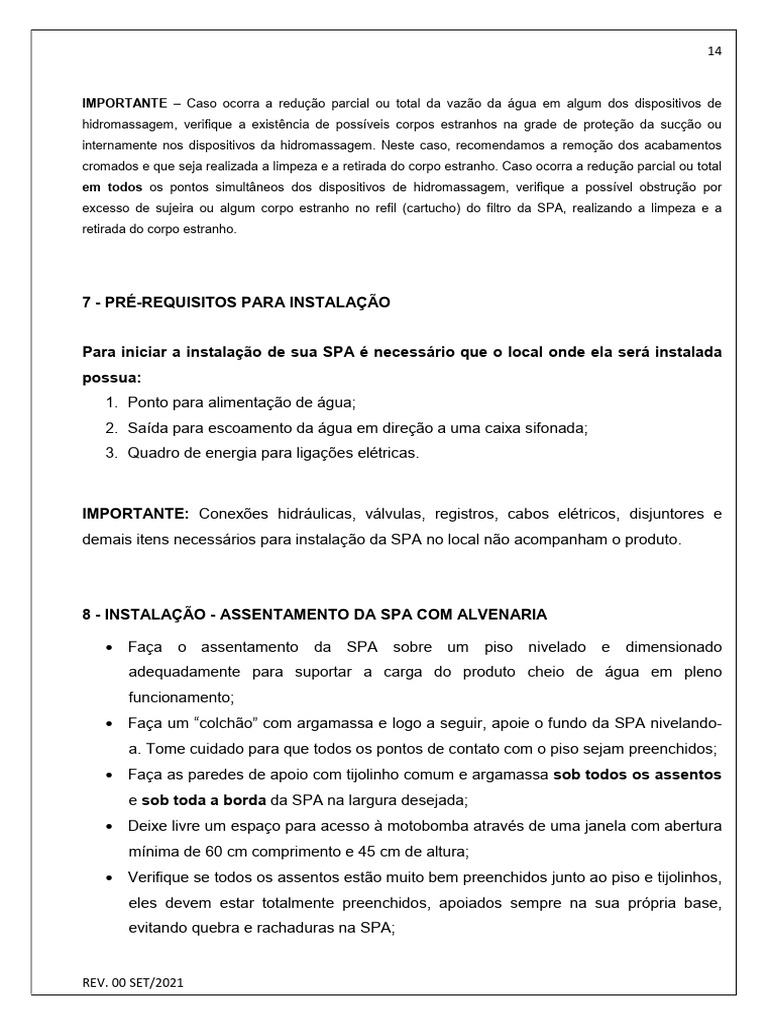 14

IMPORTANTE – Caso ocorra a redução parcial ou total da vazão da água em algum dos dispositivos de hidromassagem, verifique a existência de possíveis corpos estranhos na grade de proteção da sucção ou internamente nos dispositivos da hidromassagem. Neste caso, recomendamos a remoção dos acabamentos cromados e que seja realizada a limpeza e a retirada do corpo estranho. Caso ocorra a redução parcial ou total em todos os pontos simultâneos dos dispositivos de hidromassagem, verifique a possível obstrução por excesso de sujeira ou algum corpo estranho no refil (cartucho) do filtro da SPA, realizando a limpeza e a retirada do corpo estranho.

7 - PRÉ-REQUISITOS PARA INSTALAÇÃO

Para iniciar a instalação de sua SPA é necessário que o local onde ela será instalada possua:
1. Ponto para alimentação de água;
2. Saída para escoamento da água em direção a uma caixa sifonada;
3. Quadro de energia para ligações elétricas.

IMPORTANTE: Conexões hidráulicas, válvulas, registros, cabos elétricos, disjuntores e demais itens necessários para instalação da SPA no local não acompanham o produto.

8 - INSTALAÇÃO - ASSENTAMENTO DA SPA COM ALVENARIA

• Faça o assentamento da SPA sobre um piso nivelado e dimensionado adequadamente para suportar a carga do produto cheio de água em pleno funcionamento;
• Faça um "colchão" com argamassa e logo a seguir, apoie o fundo da SPA nivelando-a. Tome cuidado para que todos os pontos de contato com o piso sejam preenchidos;
• Faça as paredes de apoio com tijolinho comum e argamassa sob todos os assentos e sob toda a borda da SPA na largura desejada;
• Deixe livre um espaço para acesso à motobomba através de uma janela com abertura mínima de 60 cm comprimento e 45 cm de altura;
• Verifique se todos os assentos estão muito bem preenchidos junto ao piso e tijolinhos, eles devem estar totalmente preenchidos, apoiados sempre na sua própria base, evitando quebra e rachaduras na SPA;

REV. 00 SET/2021